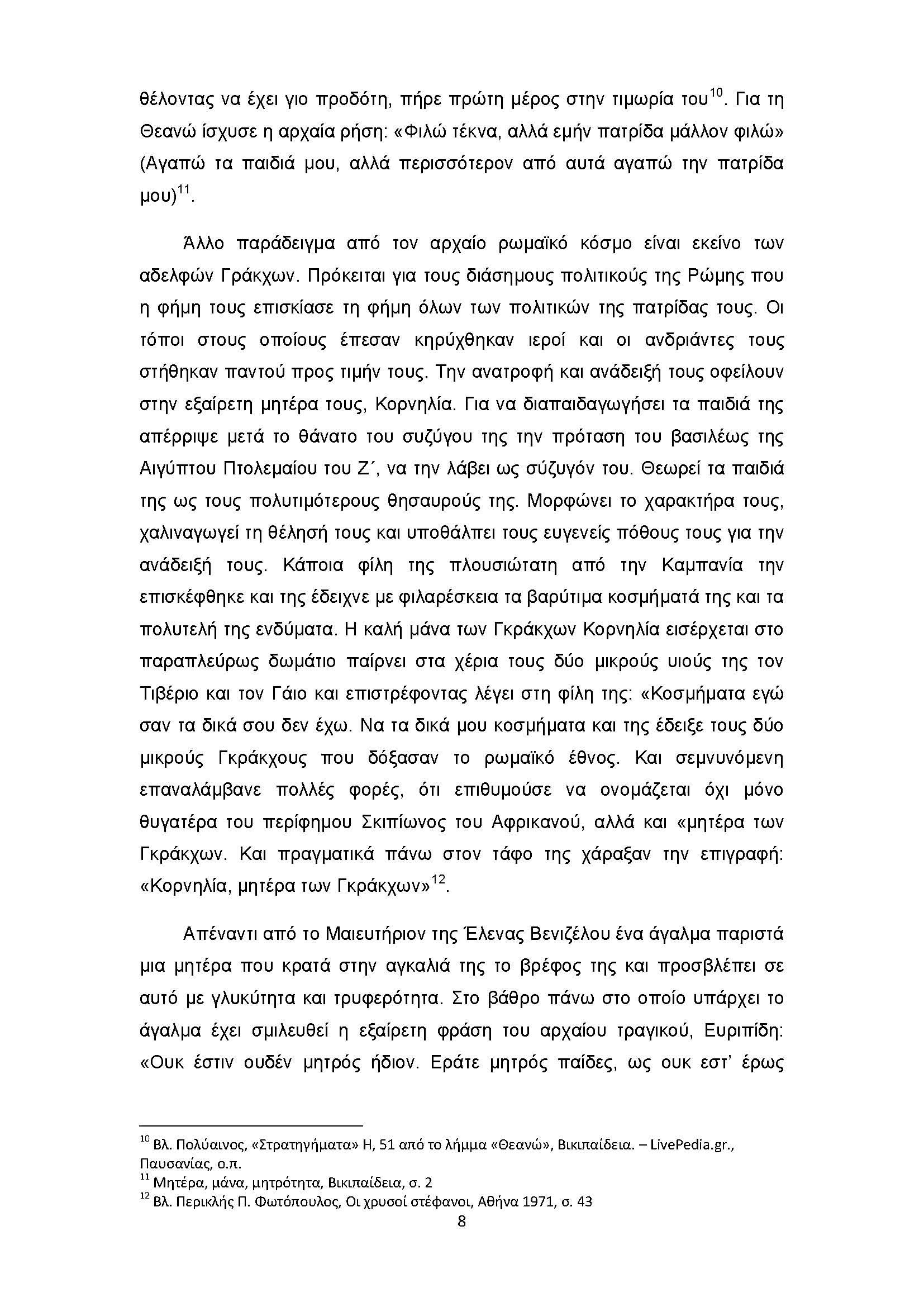 θέλοντας να έχει γιο προδότη, πήρε πρώτη μέρος στην τιμωρία του$^{10}$. Για τη Θεανώ ίσχυσε η αρχαία ρήση: «Φιλώ τέκνα, αλλά εμήν πατρίδα μάλλον φιλώ» (Αγαπώ τα παιδιά μου, αλλά περισσότερον από αυτά αγαπώ την πατρίδα μου)$^{11}$.

Άλλο παράδειγμα από τον αρχαίο ρωμαϊκό κόσμο είναι εκείνο των αδελφών Γράκχων. Πρόκειται για τους διάσημους πολιτικούς της Ρώμης που η φήμη τους επισκίασε τη φήμη όλων των πολιτικών της πατρίδας τους. Οι τόποι στους οποίους έπεσαν κηρύχθηκαν ιεροί και οι ανδριάντες τους στήθηκαν παντού προς τιμήν τους. Την ανατροφή και ανάδειξή τους οφείλουν στην εξαίρετη μητέρα τους, Κορνηλία. Για να διαπαιδαγωγήσει τα παιδιά της απέρριψε μετά το θάνατο του συζύγου της την πρόταση του βασιλέως της Αιγύπτου Πτολεμαίου του Ζ΄, να την λάβει ως σύζυγόν του. Θεωρεί τα παιδιά της ως τους πολυτιμότερους θησαυρούς της. Μορφώνει το χαρακτήρα τους, χαλιναγωγεί τη θέλησή τους και υποθάλπει τους ευγενείς πόθους τους για την ανάδειξή τους. Κάποια φίλη της πλουσιώτατη από την Καμπανία την επισκέφθηκε και της έδειχνε με φιλαρέσκεια τα βαρύτιμα κοσμήματά της και τα πολυτελή της ενδύματα. Η καλή μάνα των Γκράκχων Κορνηλία εισέρχεται στο παραπλεύρως δωμάτιο παίρνει στα χέρια τους δύο μικρούς υιούς της τον Τιβέριο και τον Γάιο και επιστρέφοντας λέγει στη φίλη της: «Κοσμήματα εγώ σαν τα δικά σου δεν έχω. Να τα δικά μου κοσμήματα και της έδειξε τους δύο μικρούς Γκράκχους που δόξασαν το ρωμαϊκό έθνος. Και σεμνυνόμενη επαναλάμβανε πολλές φορές, ότι επιθυμούσε να ονομάζεται όχι μόνο θυγατέρα του περίφημου Σκιπίωνος του Αφρικανού, αλλά και «μητέρα των Γκράκχων. Και πραγματικά πάνω στον τάφο της χάραξαν την επιγραφή: «Κορνηλία, μητέρα των Γκράκχων»$^{12}$.

Απέναντι από το Μαιευτήριον της Έλενας Βενιζέλου ένα άγαλμα παριστά μια μητέρα που κρατά στην αγκαλιά της το βρέφος της και προσβλέπει σε αυτό με γλυκύτητα και τρυφερότητα. Στο βάθρο πάνω στο οποίο υπάρχει το άγαλμα έχει σμιλευθεί η εξαίρετη φράση του αρχαίου τραγικού, Ευριπίδη: «Ουκ έστιν ουδέν μητρός ήδιον. Εράτε μητρός παίδες, ως ουκ εστ' έρως

$^{10}$ Βλ. Πολύαινος, «Στρατηγήματα» Η, 51 από το λήμμα «Θεανώ», Βικιπαίδεια. – LivePedia.gr., Παυσανίας, ο.π.
$^{11}$ Μητέρα, μάνα, μητρότητα, Βικιπαίδεια, σ. 2
$^{12}$ Βλ. Περικλής Π. Φωτόπουλος, Οι χρυσοί στέφανοι, Αθήνα 1971, σ. 43
8